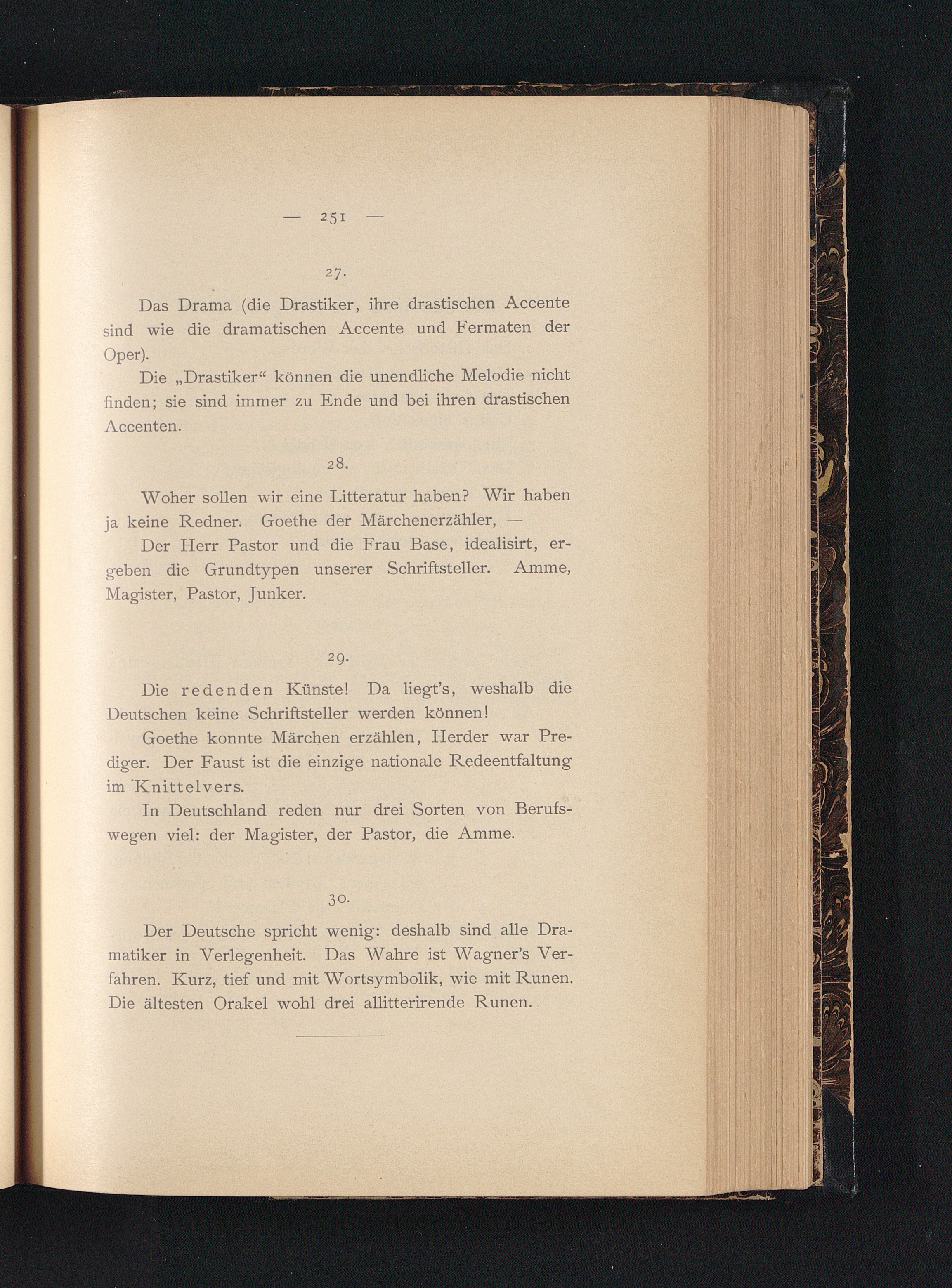 — 251 —

27.

Das Drama (die Drastiker, ihre drastischen Accente sind wie die dramatischen Accente und Fermaten der Oper).

Die „Drastiker“ können die unendliche Melodie nicht finden; sie sind immer zu Ende und bei ihren drastischen Accenten.

28.

Woher sollen wir eine Litteratur haben? Wir haben ja keine Redner. Goethe der Märchenerzähler, —

Der Herr Pastor und die Frau Base, idealisirt, ergeben die Grundtypen unserer Schriftsteller. Amme, Magister, Pastor, Junker.

29.

Die redenden Künste! Da liegt's, weshalb die Deutschen keine Schriftsteller werden können!

Goethe konnte Märchen erzählen, Herder war Prediger. Der Faust ist die einzige nationale Redeentfaltung im Knittelvers.

In Deutschland reden nur drei Sorten von Berufswegen viel: der Magister, der Pastor, die Amme.

30.

Der Deutsche spricht wenig: deshalb sind alle Dramatiker in Verlegenheit. Das Wahre ist Wagner's Verfahren. Kurz, tief und mit Wortsymbolik, wie mit Runen. Die ältesten Orakel wohl drei allitterirende Runen.